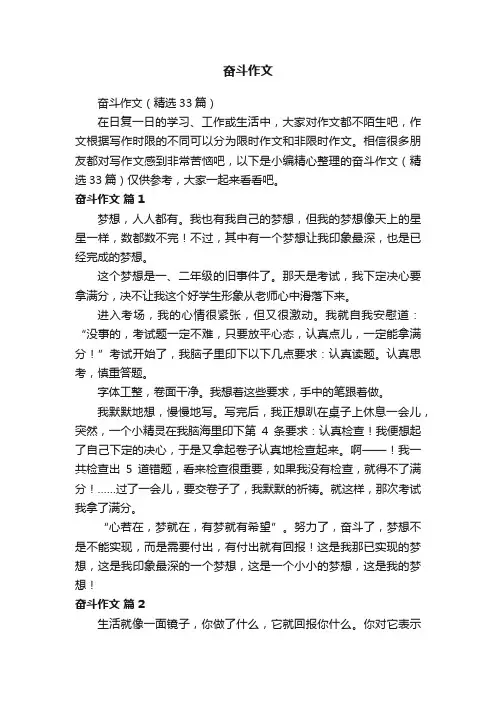 奋斗作文

奋斗作文（精选33篇）

在日复一日的学习、工作或生活中，大家对作文都不陌生吧，作文根据写作时限的不同可以分为限时作文和非限时作文。相信很多朋友都对写作文感到非常苦恼吧，以下是小编精心整理的奋斗作文（精选33篇）仅供参考，大家一起来看看吧。

奋斗作文 篇1

梦想，人人都有。我也有我自己的梦想，但我的梦想像天上的星星一样，数都数不完！不过，其中有一个梦想让我印象最深，也是已经完成的梦想。

这个梦想是一、二年级的旧事件了。那天是考试，我下定决心要拿满分，决不让我这个好学生形象从老师心中滑落下来。

进入考场，我的心情很紧张，但又很激动。我就自我安慰道：“没事的，考试题一定不难，只要放平心态，认真点儿，一定能拿满分！”考试开始了，我脑子里印下以下几点要求：认真读题。认真思考，慎重答题。

字体工整，卷面干净。我想着这些要求，手中的笔跟着做。

我默默地想，慢慢地写。写完后，我正想趴在桌子上休息一会儿，突然，一个小精灵在我脑海里印下第 4 条要求：认真检查！我便想起了自己下定的决心，于是又拿起卷子认真地检查起来。啊——！我一共检查出 5 道错题，看来检查很重要，如果我没有检查，就得不了满分！......过了一会儿，要交卷子了，我默默的祈祷。就这样，那次考试我拿了满分。

“心若在，梦就在，有梦就有希望”。努力了，奋斗了，梦想不是不能实现，而是需要付出，有付出就有回报！这是我那已实现的梦想，这是我印象最深的一个梦想，这是一个小小的梦想，这是我的梦想！

奋斗作文 篇2

生活就像一面镜子，你做了什么，它就回报你什么。你对它表示